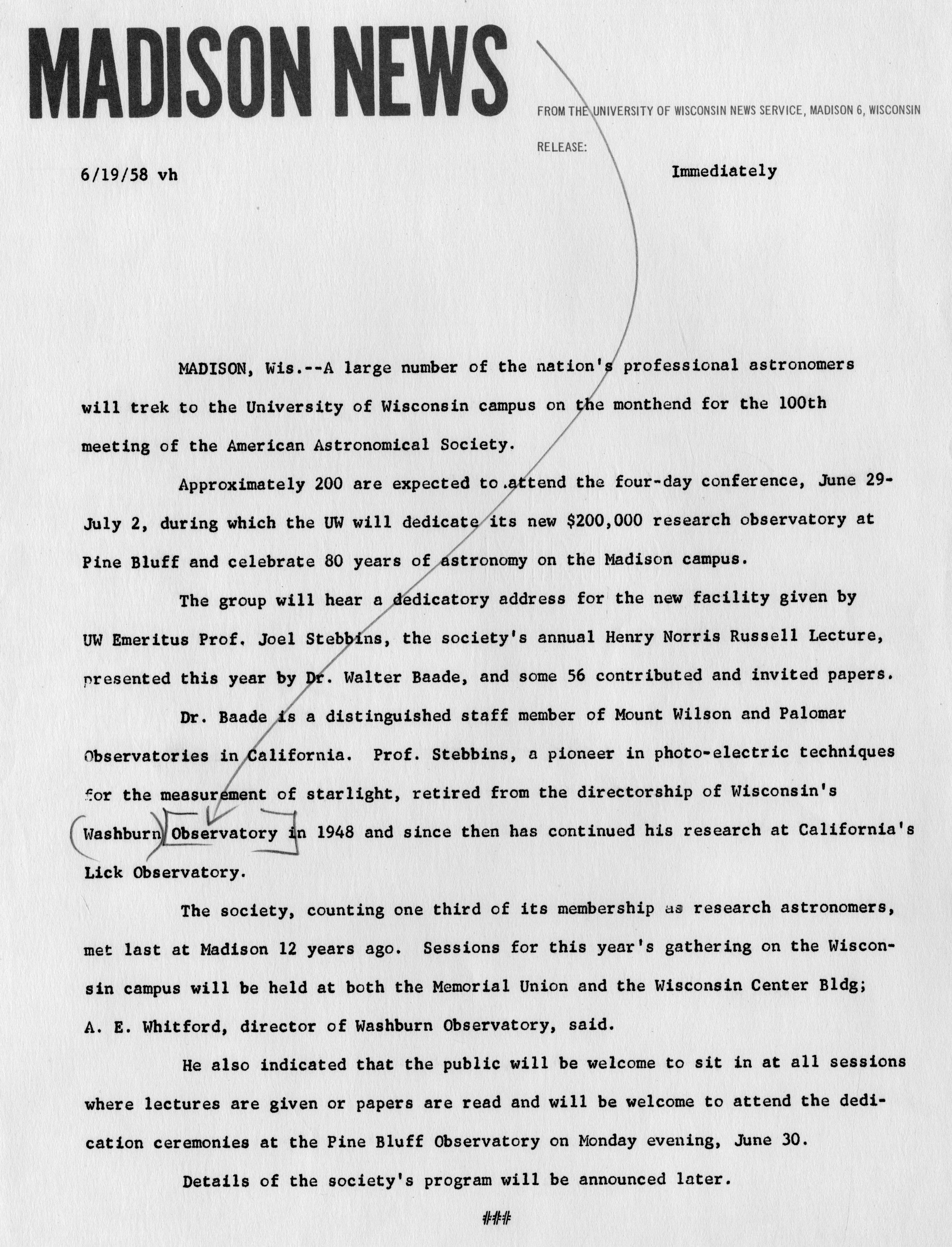 MADISON NEWS

FROM THE UNIVERSITY OF WISCONSIN NEWS SERVICE, MADISON 6, WISCONSIN

RELEASE:

6/19/58 vh

Immediately

MADISON, Wis.--A large number of the nation's professional astronomers will trek to the University of Wisconsin campus on the monthend for the 100th meeting of the American Astronomical Society.

Approximately 200 are expected to attend the four-day conference, June 29-July 2, during which the UW will dedicate its new $200,000 research observatory at Pine Bluff and celebrate 80 years of astronomy on the Madison campus.

The group will hear a dedicatory address for the new facility given by UW Emeritus Prof. Joel Stebbins, the society's annual Henry Norris Russell Lecture, presented this year by Dr. Walter Baade, and some 56 contributed and invited papers.

Dr. Baade is a distinguished staff member of Mount Wilson and Palomar Observatories in California. Prof. Stebbins, a pioneer in photo-electric techniques for the measurement of starlight, retired from the directorship of Wisconsin's Washburn Observatory in 1948 and since then has continued his research at California's Lick Observatory.

The society, counting one third of its membership as research astronomers, met last at Madison 12 years ago. Sessions for this year's gathering on the Wisconsin campus will be held at both the Memorial Union and the Wisconsin Center Bldg; A. E. Whitford, director of Washburn Observatory, said.

He also indicated that the public will be welcome to sit in at all sessions where lectures are given or papers are read and will be welcome to attend the dedication ceremonies at the Pine Bluff Observatory on Monday evening, June 30.

Details of the society's program will be announced later.

###